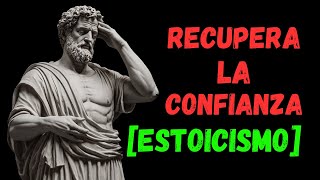 RECUPERA
LA
CONFIANZA
[ESTOICISMO]